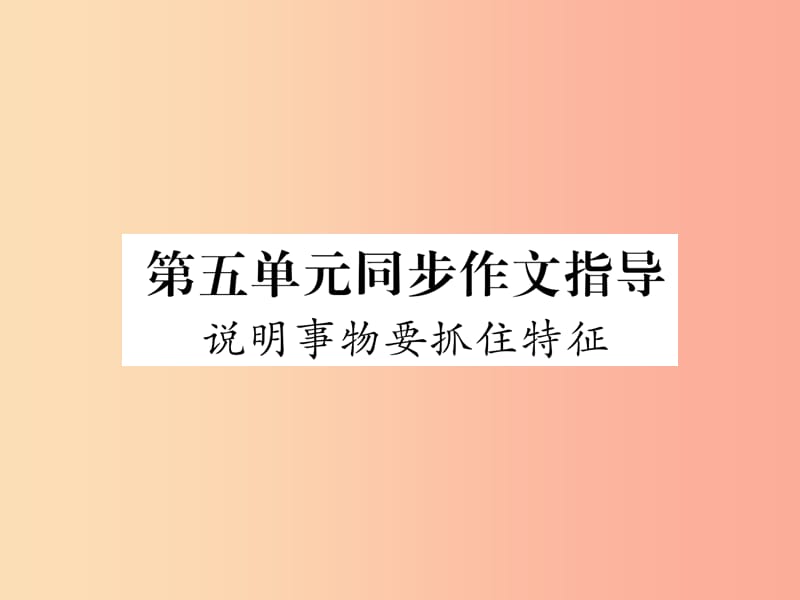 第五单元同步作文指导

说明事物要抓住特征